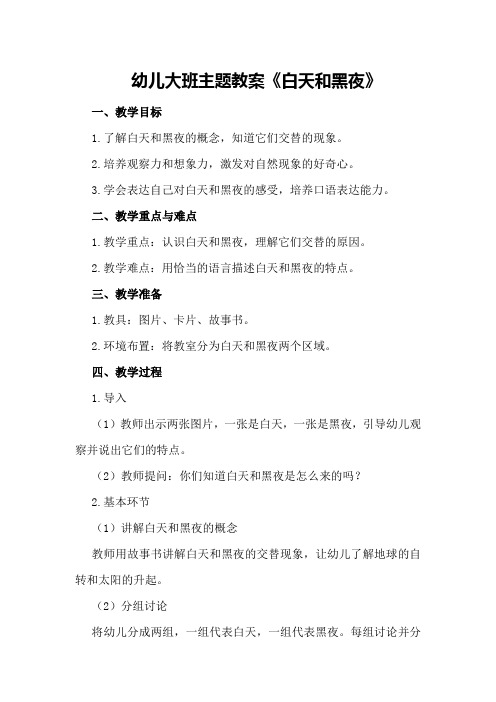 幼儿大班主题教案《白天和黑夜》

一、教学目标

1.了解白天和黑夜的概念，知道它们交替的现象。

2.培养观察力和想象力，激发对自然现象的好奇心。

3.学会表达自己对白天和黑夜的感受，培养口语表达能力。

二、教学重点与难点

1.教学重点：认识白天和黑夜，理解它们交替的原因。

2.教学难点：用恰当的语言描述白天和黑夜的特点。

三、教学准备

1.教具：图片、卡片、故事书。

2.环境布置：将教室分为白天和黑夜两个区域。

四、教学过程

1.导入

（1）教师出示两张图片，一张是白天，一张是黑夜，引导幼儿观察并说出它们的特点。

（2）教师提问：你们知道白天和黑夜是怎么来的吗？

2.基本环节

（1）讲解白天和黑夜的概念

教师用故事书讲解白天和黑夜的交替现象，让幼儿了解地球的自转和太阳的升起。

（2）分组讨论

将幼儿分成两组，一组代表白天，一组代表黑夜。每组讨论并分